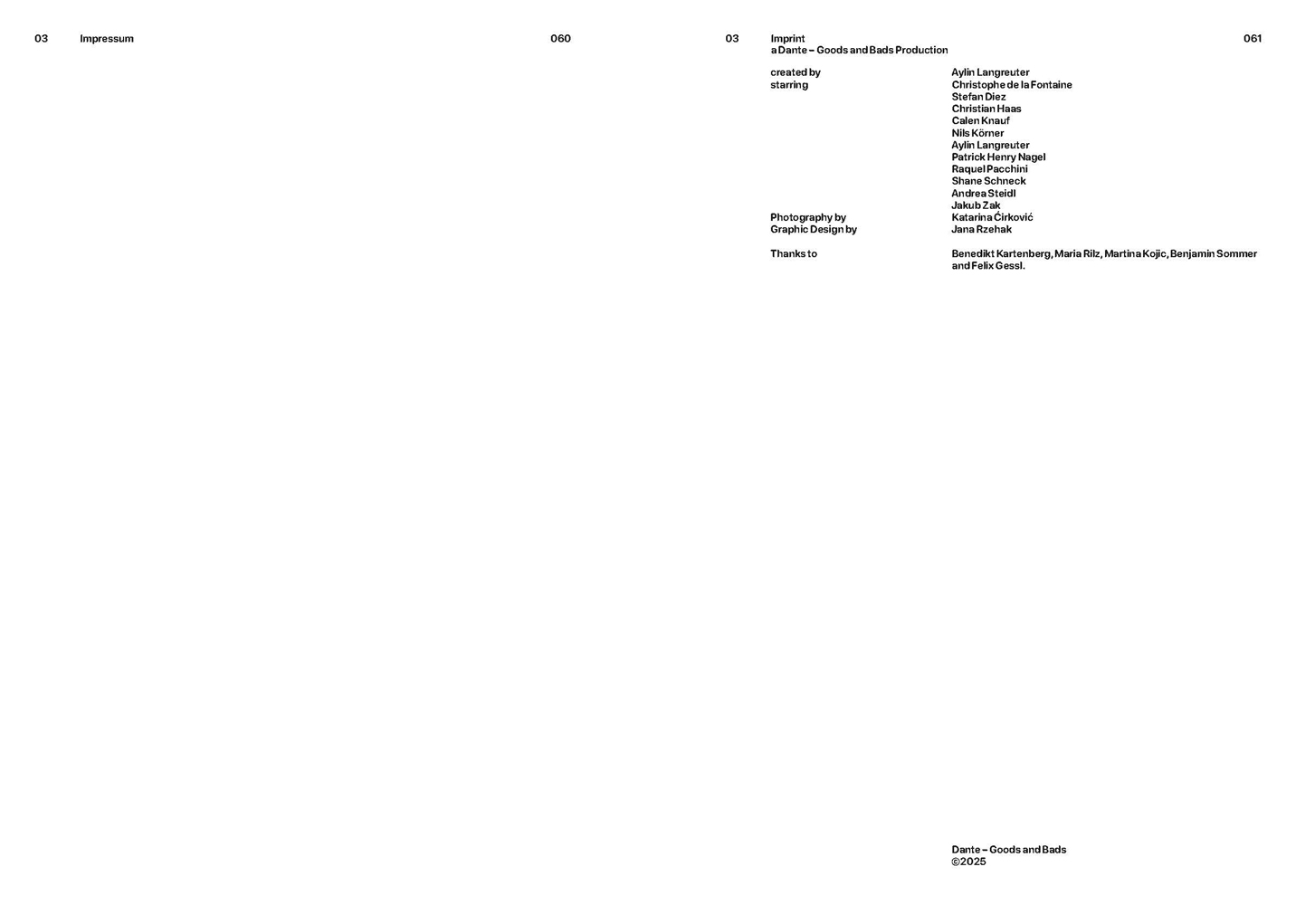 03 Impressum 060

03 Imprint
a Dante – Goods and Bads Production 061

created by Aylin Langreuter
starring Christophe de la Fontaine
Stefan Diez
Christian Haas
Calen Knauf
Nils Körner
Aylin Langreuter
Patrick Henry Nagel
Raquel Pacchini
Shane Schneck
Andrea Steidl
Jakub Zak
Photography by Katarina Ćirković
Graphic Design by Jana Rzehak

Thanks to Benedikt Kartenberg, Maria Rilz, Martina Kojic, Benjamin Sommer and Felix Gessl.

Dante – Goods and Bads
©2025